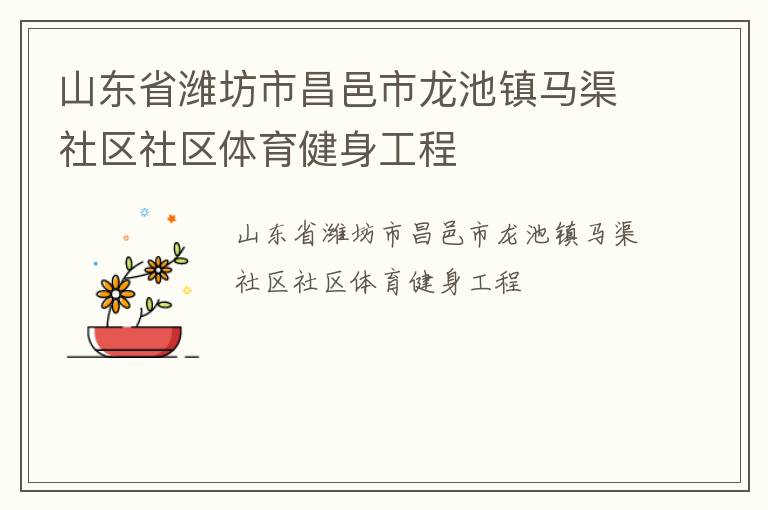 山东省潍坊市昌邑市龙池镇马渠社区社区体育健身工程

山东省潍坊市昌邑市龙池镇马渠社区社区体育健身工程